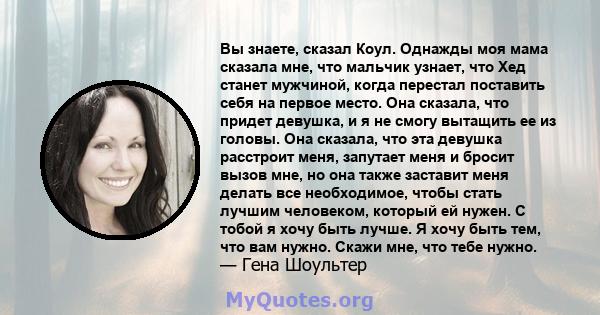 Вы знаете, сказал Коул. Однажды моя мама сказала мне, что мальчик узнает, что Хед станет мужчиной, когда перестал поставить себя на первое место. Она сказала, что придет девушка, и я не смогу вытащить ее из головы. Она сказала, что эта девушка расстроит меня, запутает меня и бросит вызов мне, но она также заставит меня делать все необходимое, чтобы стать лучшим человеком, который ей нужен. С тобой я хочу быть лучше. Я хочу быть тем, что вам нужно. Скажи мне, что тебе нужно.
— Гена Шоультер

MyQuotes.org